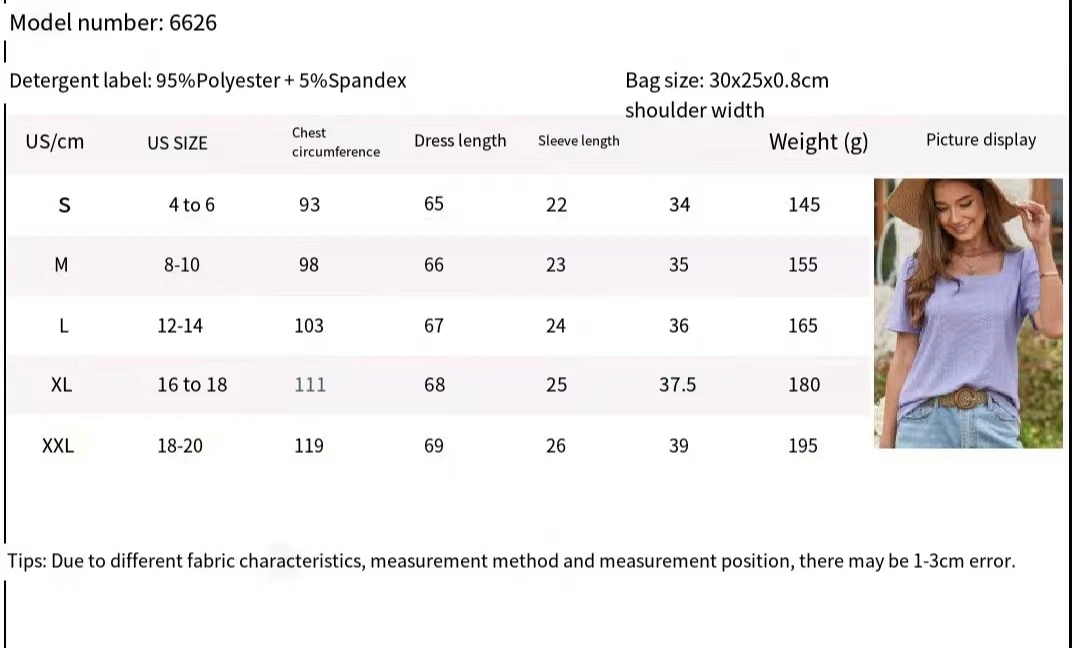 Model number: 6626

Detergent label: 95%Polyester + 5%Spandex

Bag size: 30x25x0.8cm

| US/cm | US SIZE | Chest circumference | Dress length | Sleeve length | shoulder width | Weight (g) | Picture display |
|---|---|---|---|---|---|---|---|
| S | 4 to 6 | 93 | 65 | 22 | 34 | 145 | |
| M | 8-10 | 98 | 66 | 23 | 35 | 155 | |
| L | 12-14 | 103 | 67 | 24 | 36 | 165 | |
| XL | 16 to 18 | 111 | 68 | 25 | 37.5 | 180 | |
| XXL | 18-20 | 119 | 69 | 26 | 39 | 195 | |

Tips: Due to different fabric characteristics, measurement method and measurement position, there may be 1-3cm error.